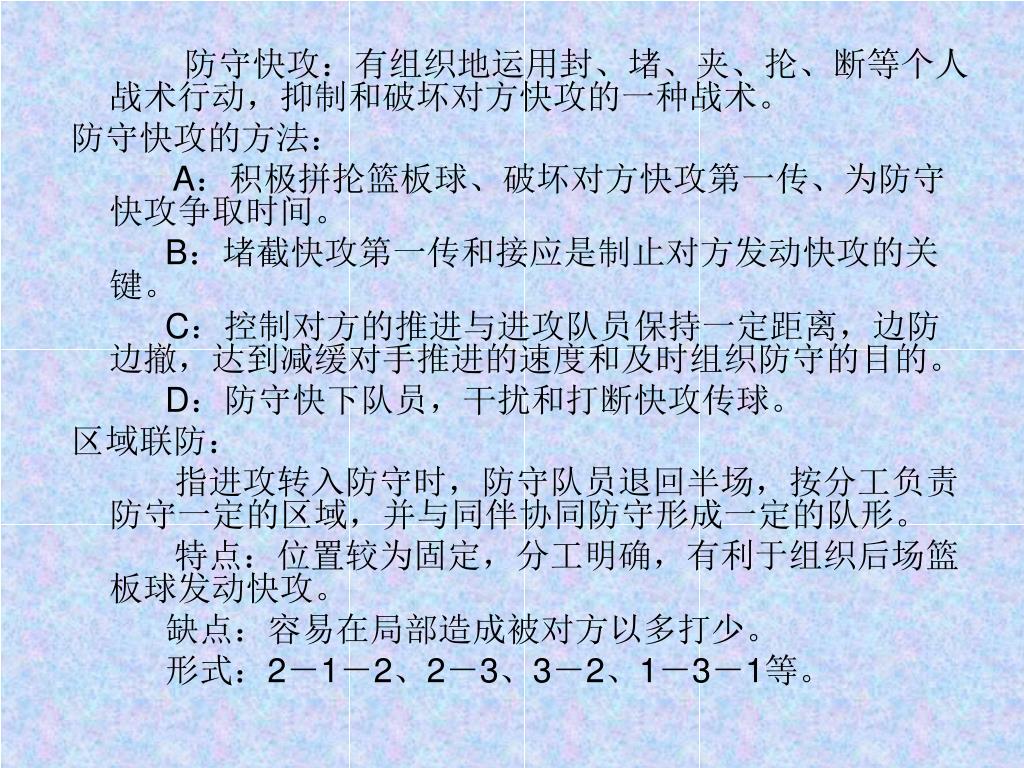 防守快攻：有组织地运用封、堵、夹、抢、断等个人战术行动，抑制和破坏对方快攻的一种战术。

防守快攻的方法：

A：积极拼抢篮板球、破坏对方快攻第一传、为防守快攻争取时间。

B：堵截快攻第一传和接应是制止对方发动快攻的关键。

C：控制对方的推进与进攻队员保持一定距离，边防边撤，达到减缓对手推进的速度和及时组织防守的目的。

D：防守快下队员，干扰和打断快攻传球。

区域联防：

指进攻转入防守时，防守队员退回半场，按分工负责防守一定的区域，并与同伴协同防守形成一定的队形。

特点：位置较为固定，分工明确，有利于组织后场篮板球发动快攻。

缺点：容易在局部造成被对方以多打少。

形式：2－1－2、2－3、3－2、1－3－1等。